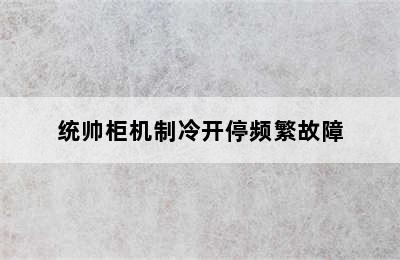 统帅柜机制冷开停频繁故障